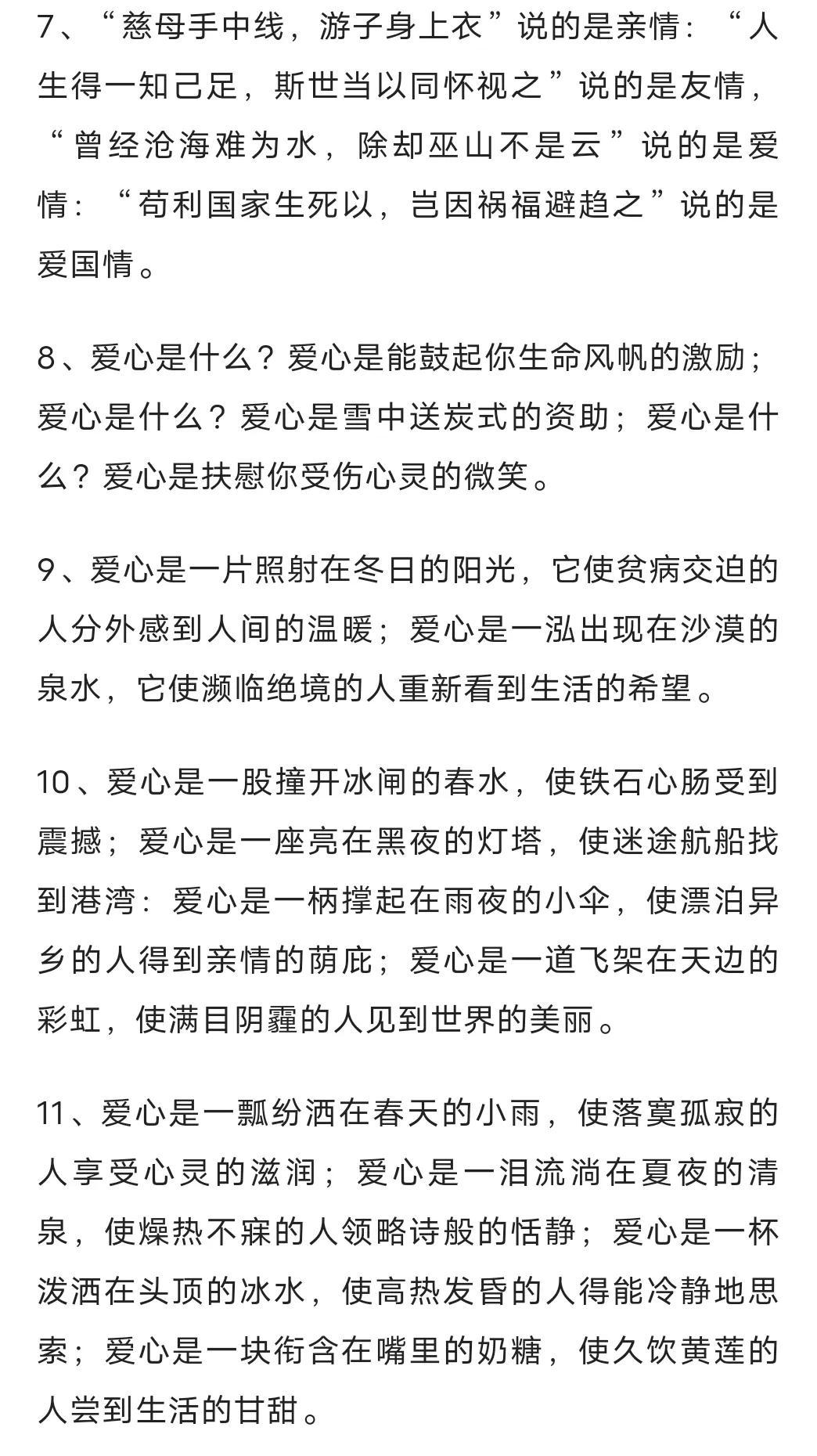 7、“慈母手中线，游子身上衣”说的是亲情：“人生得一知己足，斯世当以同怀视之”说的是友情，“曾经沧海难为水，除却巫山不是云”说的是爱情：“苟利国家生死以，岂因祸福避趋之”说的是爱国情。

8、爱心是什么？爱心是能鼓起你生命风帆的激励；爱心是什么？爱心是雪中送炭式的资助；爱心是什么？爱心是扶慰你受伤心灵的微笑。

9、爱心是一片照射在冬日的阳光，它使贫病交迫的人分外感到人间的温暖；爱心是一泓出现在沙漠的泉水，它使濒临绝境的人重新看到生活的希望。

10、爱心是一股撞开冰闸的春水，使铁石心肠受到震撼；爱心是一座亮在黑夜的灯塔，使迷途航船找到港湾：爱心是一柄撑起在雨夜的小伞，使漂泊异乡的人得到亲情的荫庇；爱心是一道飞架在天边的彩虹，使满目阴霾的人见到世界的美丽。

11、爱心是一瓢纷洒在春天的小雨，使落寞孤寂的人享受心灵的滋润；爱心是一泪流淌在夏夜的清泉，使燥热不寐的人领略诗般的恬静；爱心是一杯泼洒在头顶的冰水，使高热发昏的人得能冷静地思索；爱心是一块衔含在嘴里的奶糖，使久饮黄莲的人尝到生活的甘甜。